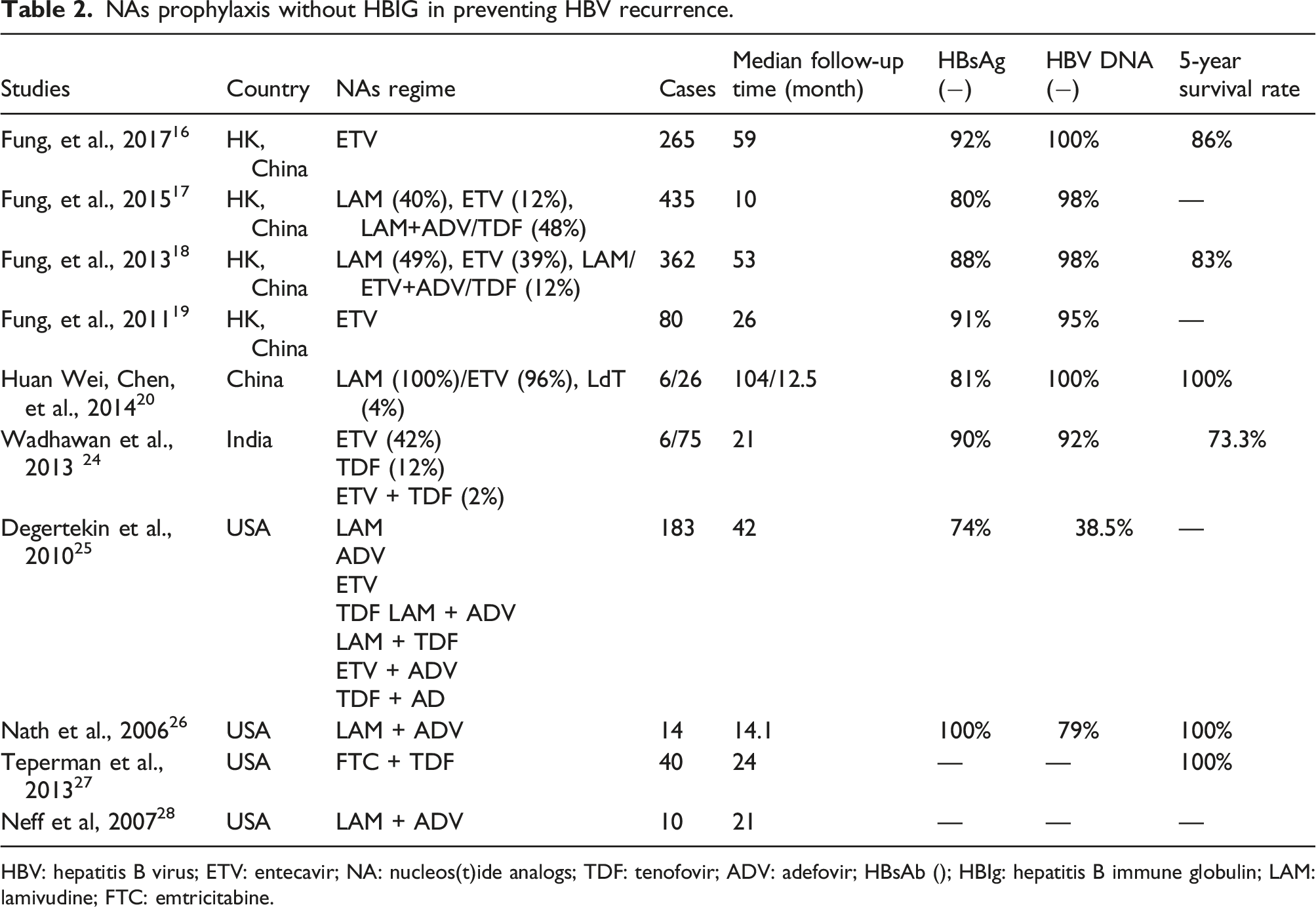 **Table 2.** NAs prophylaxis without HBIG in preventing HBV recurrence.

| Studies | Country | NAs regime | Cases | Median follow-up time (month) | HBsAg (−) | HBV DNA (−) | 5-year survival rate |
|---|---|---|---|---|---|---|---|
| Fung, et al., 2017$^{16}$ | HK, China | ETV | 265 | 59 | 92% | 100% | 86% |
| Fung, et al., 2015$^{17}$ | HK, China | LAM (40%), ETV (12%), LAM+ADV/TDF (48%) | 435 | 10 | 80% | 98% | — |
| Fung, et al., 2013$^{18}$ | HK, China | LAM (49%), ETV (39%), LAM/ ETV+ADV/TDF (12%) | 362 | 53 | 88% | 98% | 83% |
| Fung, et al., 2011$^{19}$ | HK, China | ETV | 80 | 26 | 91% | 95% | — |
| Huan Wei, Chen, et al., 2014$^{20}$ | China | LAM (100%)/ETV (96%), LdT (4%) | 6/26 | 104/12.5 | 81% | 100% | 100% |
| Wadhawan et al., 2013 $^{24}$ | India | ETV (42%) TDF (12%) ETV + TDF (2%) | 6/75 | 21 | 90% | 92% | 73.3% |
| Degertekin et al., 2010$^{25}$ | USA | LAM ADV ETV TDF LAM + ADV LAM + TDF ETV + ADV TDF + AD | 183 | 42 | 74% | 38.5% | — |
| Nath et al., 2006$^{26}$ | USA | LAM + ADV | 14 | 14.1 | 100% | 79% | 100% |
| Teperman et al., 2013$^{27}$ | USA | FTC + TDF | 40 | 24 | — | — | 100% |
| Neff et al, 2007$^{28}$ | USA | LAM + ADV | 10 | 21 | — | — | — |

HBV: hepatitis B virus; ETV: entecavir; NA: nucleos(t)ide analogs; TDF: tenofovir; ADV: adefovir; HBsAb (); HBIg: hepatitis B immune globulin; LAM: lamivudine; FTC: emtricitabine.